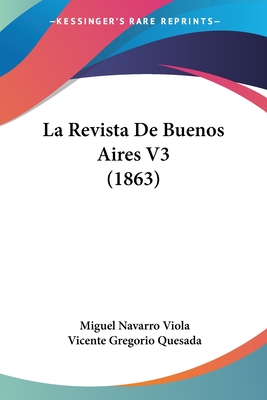 —KESSINGER'S RARE REPRINTS—

La Revista De Buenos Aires V3 (1863)

Miguel Navarro Viola
Vicente Gregorio Quesada